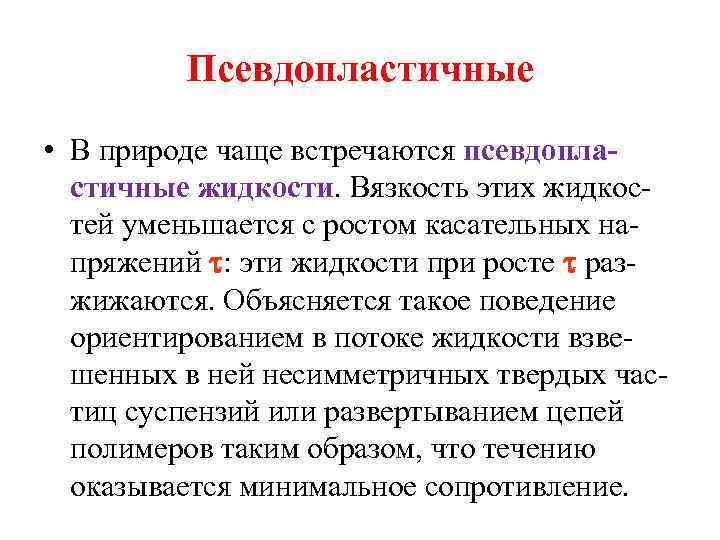 Псевдопластичные

• В природе чаще встречаются псевдопластичные жидкости. Вязкость этих жидкостей уменьшается с ростом касательных напряжений $\tau$: эти жидкости при росте $\tau$ разжижаются. Объясняется такое поведение ориентированием в потоке жидкости взвешенных в ней несимметричных твердых частиц суспензий или развертыванием цепей полимеров таким образом, что течению оказывается минимальное сопротивление.